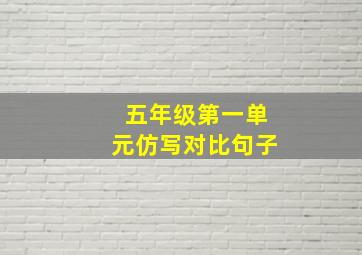 五年级第一单元仿写对比句子